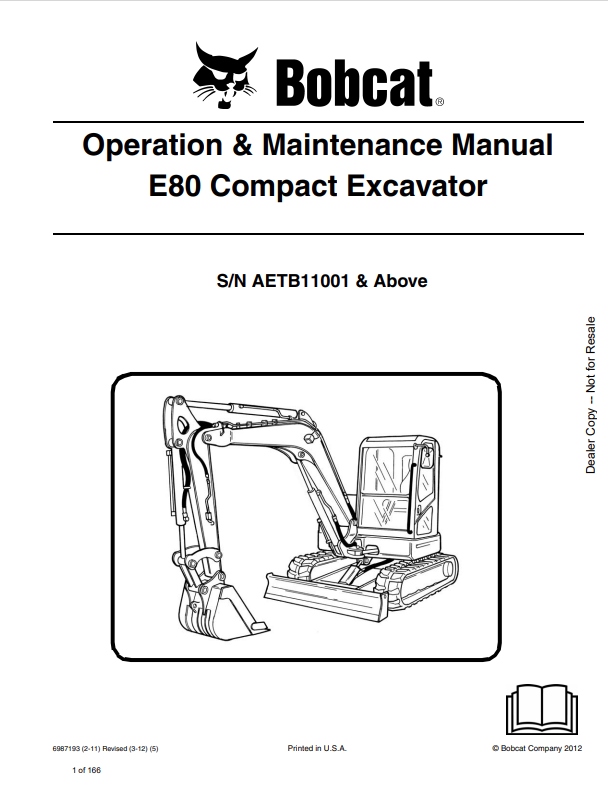 Bobcat®

Operation & Maintenance Manual
E80 Compact Excavator

S/N AETB11001 & Above

Dealer Copy -- Not for Resale

6987193 (2-11) Revised (3-12) (5)

Printed in U.S.A.

© Bobcat Company 2012

1 of 166